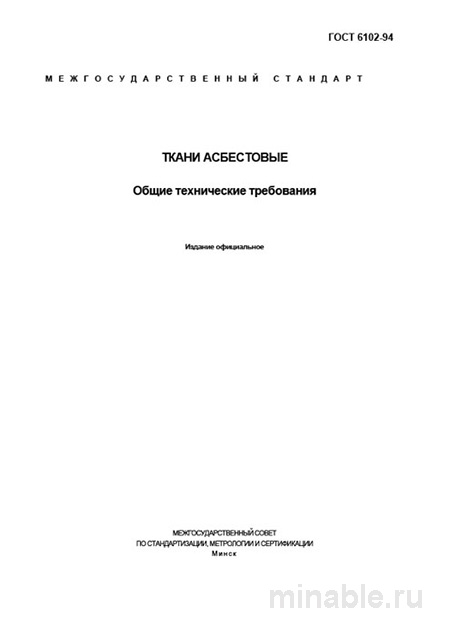 ГОСТ 6102-94

МЕЖГОСУДАРСТВЕННЫЙ СТАНДАРТ

ТКАНИ АСБЕСТОВЫЕ

Общие технические требования

Издание официальное

МЕЖГОСУДАРСТВЕННЫЙ СОВЕТ
ПО СТАНДАРТИЗАЦИИ, МЕТРОЛОГИИ И СЕРТИФИКАЦИИ
Минск

minable.ru